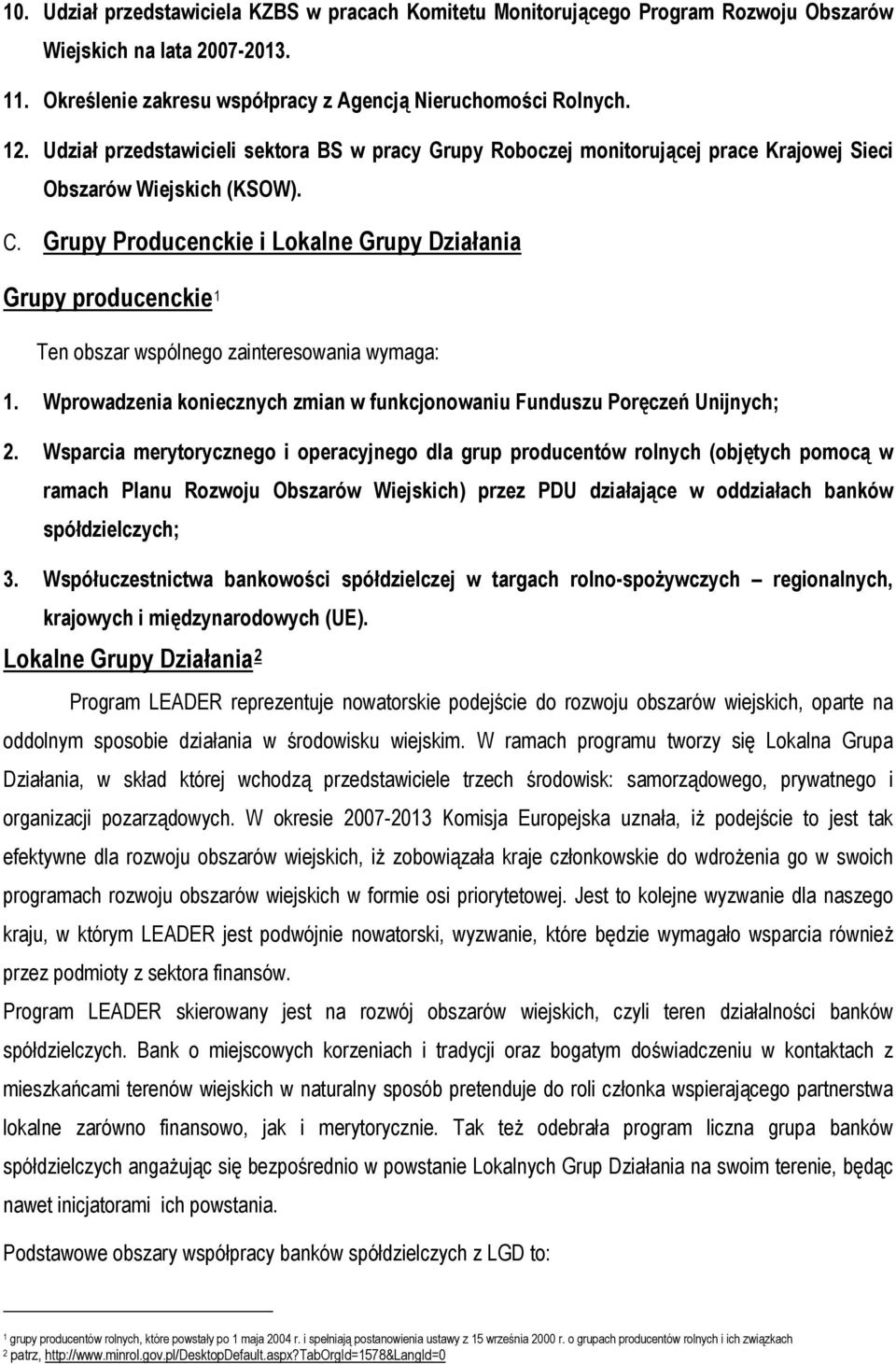 10. Udział przedstawiciela KZBS w pracach Komitetu Monitorującego Program Rozwoju Obszarów Wiejskich na lata 2007-2013.

11. Określenie zakresu współpracy z Agencją Nieruchomości Rolnych.

12. Udział przedstawicieli sektora BS w pracy Grupy Roboczej monitorującej prace Krajowej Sieci Obszarów Wiejskich (KSOW).

C. Grupy Producenckie i Lokalne Grupy Działania

Grupy producenckie$^1$

Ten obszar wspólnego zainteresowania wymaga:

1. Wprowadzenia koniecznych zmian w funkcjonowaniu Funduszu Poręczeń Unijnych;

2. Wsparcia merytorycznego i operacyjnego dla grup producentów rolnych (objętych pomocą w ramach Planu Rozwoju Obszarów Wiejskich) przez PDU działające w oddziałach banków spółdzielczych;

3. Współuczestnictwa bankowości spółdzielczej w targach rolno-spożywczych – regionalnych, krajowych i międzynarodowych (UE).

Lokalne Grupy Działania$^2$

Program LEADER reprezentuje nowatorskie podejście do rozwoju obszarów wiejskich, oparte na oddolnym sposobie działania w środowisku wiejskim. W ramach programu tworzy się Lokalna Grupa Działania, w skład której wchodzą przedstawiciele trzech środowisk: samorządowego, prywatnego i organizacji pozarządowych. W okresie 2007-2013 Komisja Europejska uznała, iż podejście to jest tak efektywne dla rozwoju obszarów wiejskich, iż zobowiązała kraje członkowskie do wdrożenia go w swoich programach rozwoju obszarów wiejskich w formie osi priorytetowej. Jest to kolejne wyzwanie dla naszego kraju, w którym LEADER jest podwójnie nowatorski, wyzwanie, które będzie wymagało wsparcia również przez podmioty z sektora finansów.

Program LEADER skierowany jest na rozwój obszarów wiejskich, czyli teren działalności banków spółdzielczych. Bank o miejscowych korzeniach i tradycji oraz bogatym doświadczeniu w kontaktach z mieszkańcami terenów wiejskich w naturalny sposób pretenduje do roli członka wspierającego partnerstwa lokalne zarówno finansowo, jak i merytorycznie. Tak też odebrała program liczna grupa banków spółdzielczych angażując się bezpośrednio w powstanie Lokalnych Grup Działania na swoim terenie, będąc nawet inicjatorami ich powstania.

Podstawowe obszary współpracy banków spółdzielczych z LGD to:

$^1$ grupy producentów rolnych, które powstały po 1 maja 2004 r. i spełniają postanowienia ustawy z 15 września 2000 r. o grupach producentów rolnych i ich związkach
$^2$ patrz, http://www.minrol.gov.pl/DesktopDefault.aspx?TabOrgId=1578&LangId=0